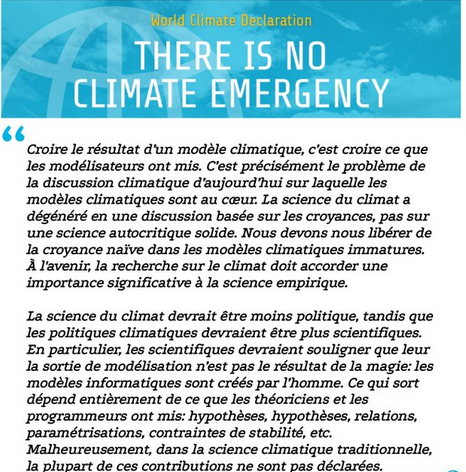 World Climate Declaration

THERE IS NO CLIMATE EMERGENCY

“

Croire le résultat d'un modèle climatique, c'est croire ce que les modélisateurs ont mis. C'est précisément le problème de la discussion climatique d'aujourd'hui sur laquelle les modèles climatiques sont au cœur. La science du climat a dégénéré en une discussion basée sur les croyances, pas sur une science autocritique solide. Nous devons nous libérer de la croyance naïve dans les modèles climatiques immatures. À l'avenir, la recherche sur le climat doit accorder une importance significative à la science empirique.

La science du climat devrait être moins politique, tandis que les politiques climatiques devraient être plus scientifiques. En particulier, les scientifiques devraient souligner que leur la sortie de modélisation n'est pas le résultat de la magie: les modèles informatiques sont créés par l'homme. Ce qui sort dépend entièrement de ce que les théoriciens et les programmeurs ont mis: hypothèses, hypothèses, relations, paramétrisations, contraintes de stabilité, etc. Malheureusement, dans la science climatique traditionnelle, la plupart de ces contributions ne sont pas déclarées.